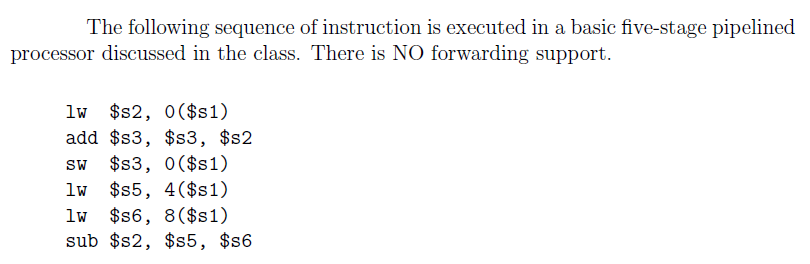 The following sequence of instruction is executed in a basic five-stage pipelined processor discussed in the class. There is NO forwarding support.

lw  \$s2, 0(\$s1)
add \$s3, \$s3, \$s2
sw  \$s3, 0(\$s1)
lw  \$s5, 4(\$s1)
lw  \$s6, 8(\$s1)
sub \$s2, \$s5, \$s6